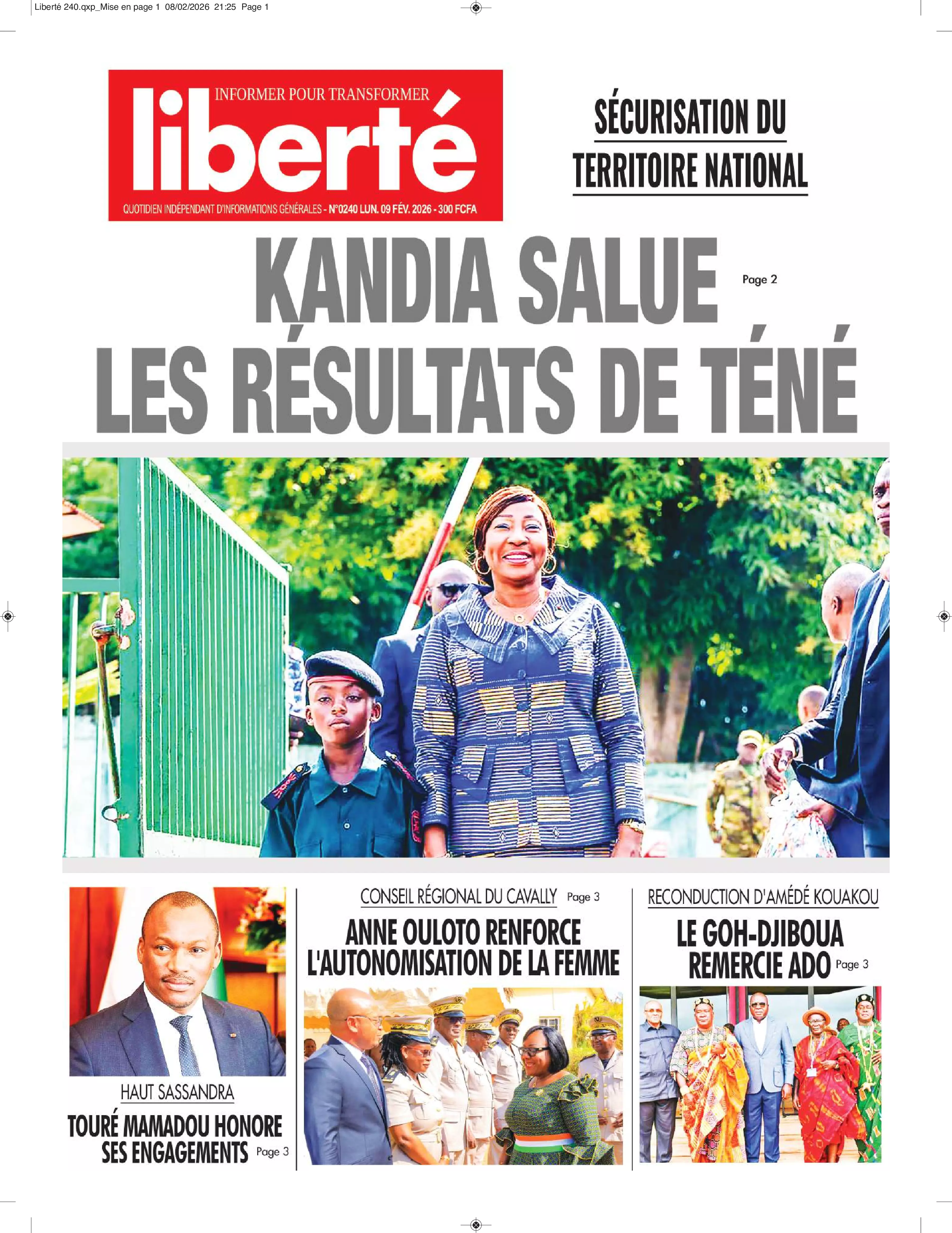 Liberté 240.qxp_Mise en page 1 08/02/2026 21:25 Page 1

INFORMER POUR TRANSFORMER

liberté

QUOTIDIEN INDÉPENDANT D'INFORMATIONS GÉNÉRALES - N°0240 LUN. 09 FÉV. 2026 - 300 FCFA

SÉCURISATION DU TERRITOIRE NATIONAL

KANDIA SALUE LES RÉSULTATS DE TÉNÉ

Page 2

HAUT SASSANDRA

TOURÉ MAMADOU HONORE SES ENGAGEMENTS

Page 3

CONSEIL RÉGIONAL DU CAVALLY

Page 3

ANNE OULOTO RENFORCE L'AUTONOMISATION DE LA FEMME

RECONDUCTION D'AMÉDÉ KOUAKOU

LE GOH-DJIBOUA REMERCIE ADO

Page 3